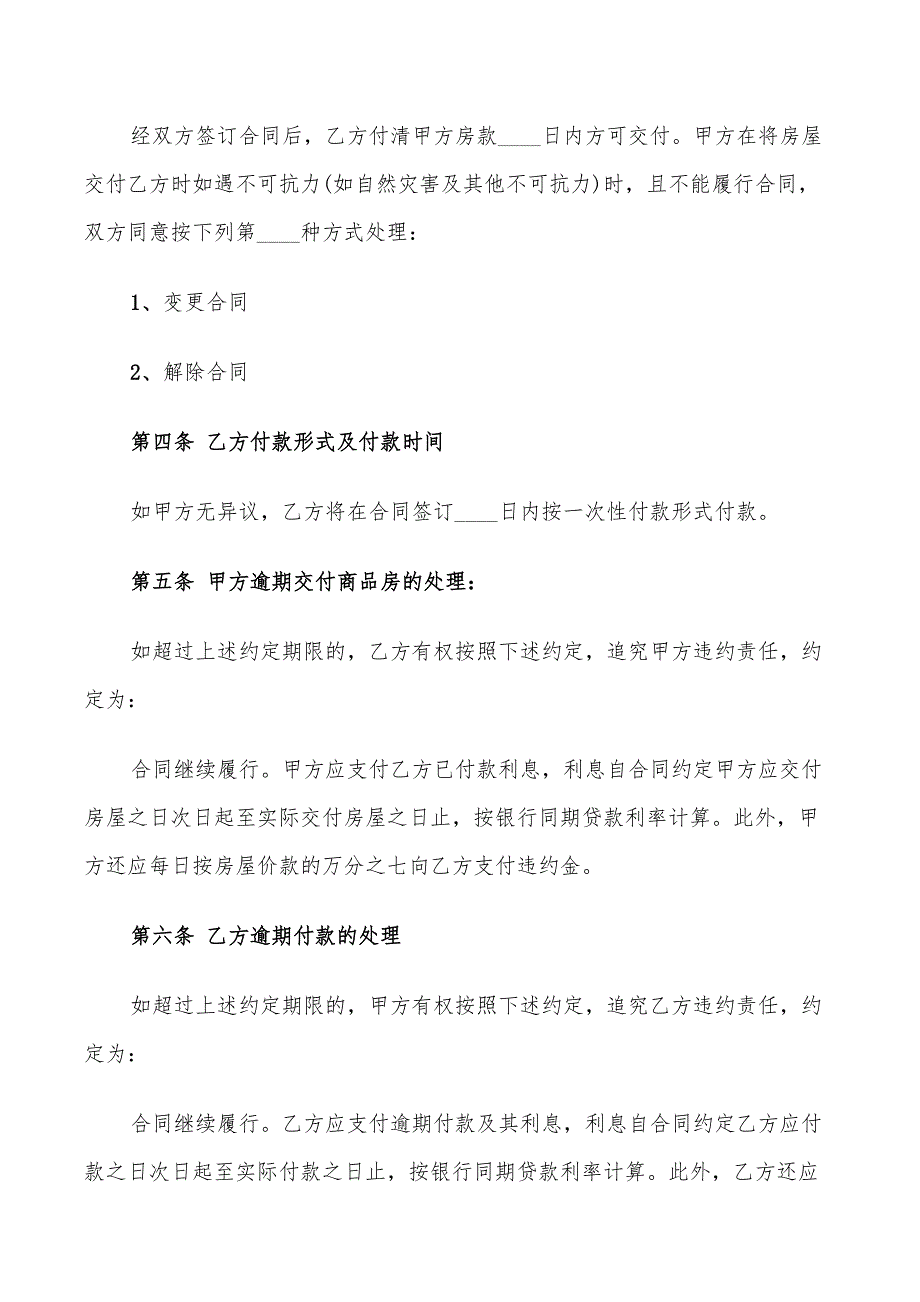 经双方签订合同后，乙方付清甲方房款____日内方可交付。甲方在将房屋交付乙方时如遇不可抗力(如自然灾害及其他不可抗力)时，且不能履行合同，双方同意按下列第____种方式处理：

1、变更合同

2、解除合同

第四条 乙方付款形式及付款时间

如甲方无异议，乙方将在合同签订____日内按一次性付款形式付款。

第五条 甲方逾期交付商品房的处理：

如超过上述约定期限的，乙方有权按照下述约定，追究甲方违约责任，约定为：

合同继续履行。甲方应支付乙方已付款利息，利息自合同约定甲方应交付房屋之日次日起至实际交付房屋之日止，按银行同期贷款利率计算。此外，甲方还应每日按房屋价款的万分之七向乙方支付违约金。

第六条 乙方逾期付款的处理

如超过上述约定期限的，甲方有权按照下述约定，追究乙方违约责任，约定为：

合同继续履行。乙方应支付逾期付款及其利息，利息自合同约定乙方应付款之日次日起至实际付款之日止，按银行同期贷款利率计算。此外，乙方还应